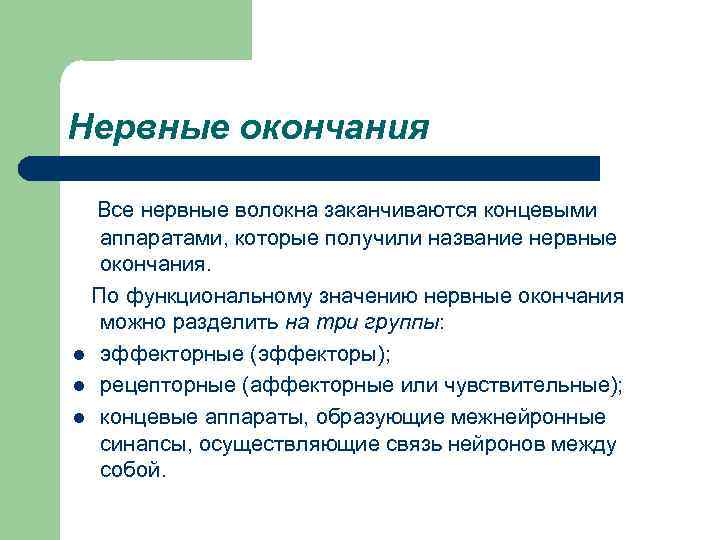 Нервные окончания

Все нервные волокна заканчиваются концевыми аппаратами, которые получили название нервные окончания.

По функциональному значению нервные окончания можно разделить на три группы:

- эффекторные (эффекторы);
- рецепторные (аффекторные или чувствительные);
- концевые аппараты, образующие межнейронные синапсы, осуществляющие связь нейронов между собой.